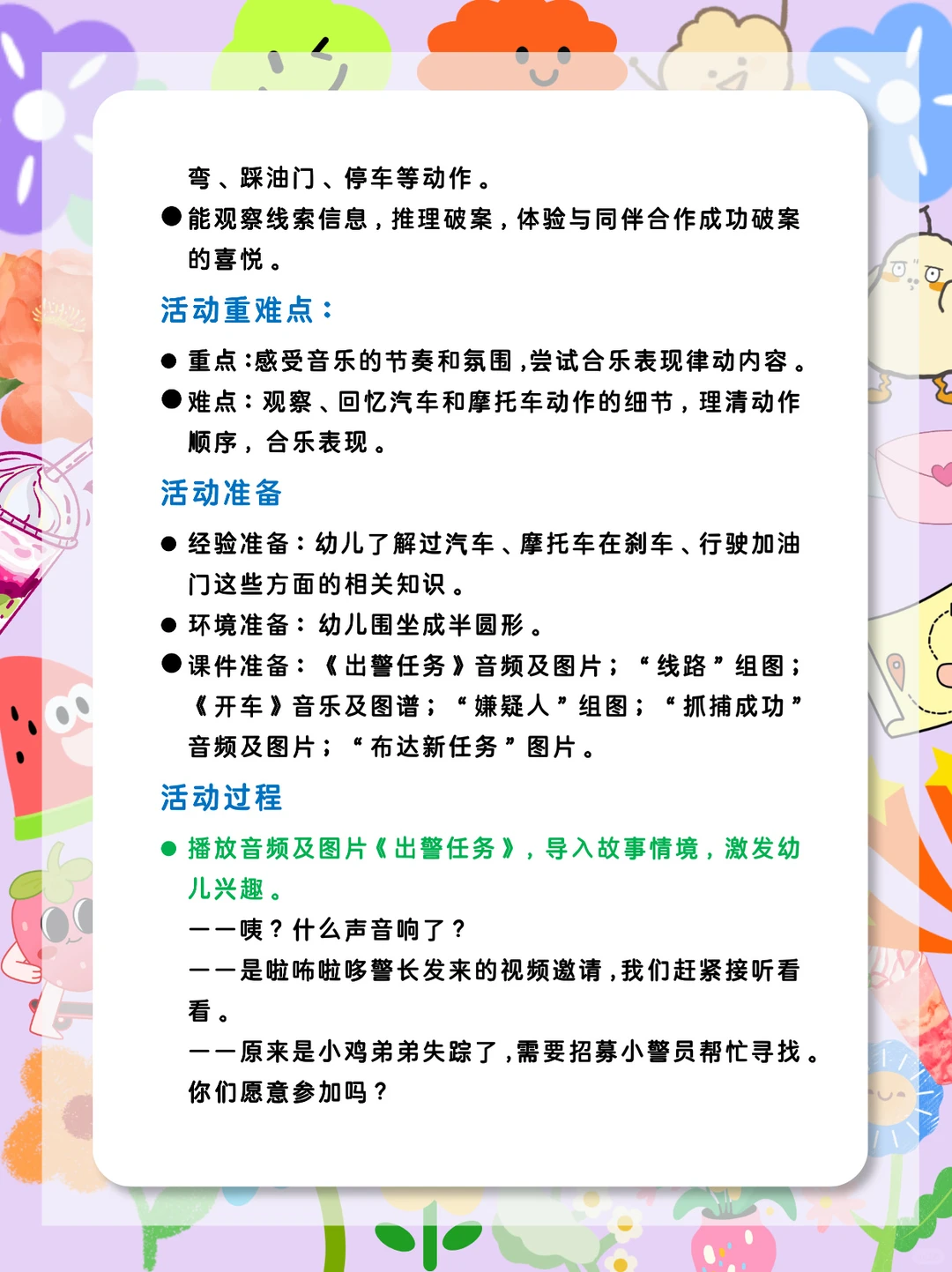 弯、踩油门、停车等动作。

● 能观察线索信息，推理破案，体验与同伴合作成功破案的喜悦。

活动重难点：

● 重点：感受音乐的节奏和氛围，尝试合乐表现律动内容。

● 难点：观察、回忆汽车和摩托车动作的细节，理清动作顺序，合乐表现。

活动准备

● 经验准备：幼儿了解过汽车、摩托车在刹车、行驶加油门这些方面的相关知识。

● 环境准备：幼儿围坐成半圆形。

● 课件准备：《出警任务》音频及图片；“线路”组图；《开车》音乐及图谱；“嫌疑人”组图；“抓捕成功”音频及图片；“布达新任务”图片。

活动过程

● 播放音频及图片《出警任务》，导入故事情境，激发幼儿兴趣。

——咦？什么声音响了？

——是啦咘啦哆警长发来的视频邀请，我们赶紧接听看看。

——原来是小鸡弟弟失踪了，需要招募小警员帮忙寻找。你们愿意参加吗？